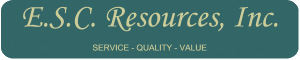 E.S.C. Resources, Inc.

SERVICE - QUALITY - VALUE